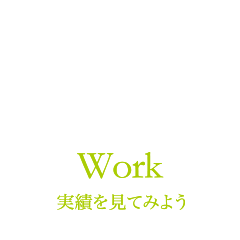 Work

実績を見てみよう